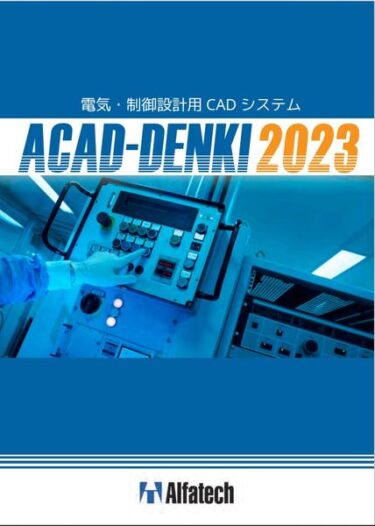 電気・制御設計用 CAD システム

ACAD-DENKI 2023

Alfatech